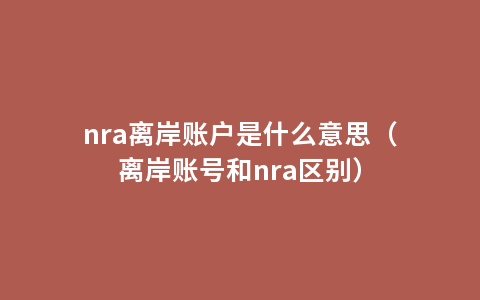 nra离岸账户是什么意思（离岸账号和nra区别）